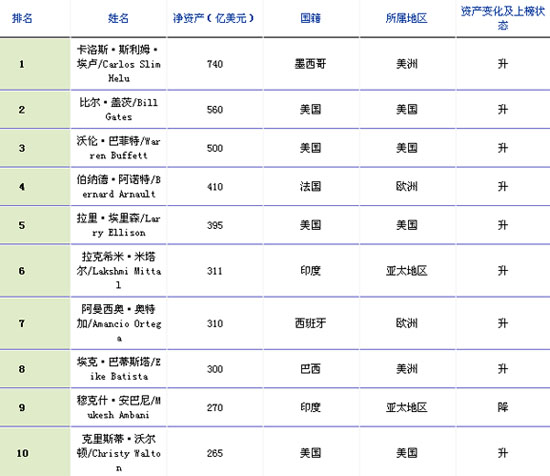 | 排名 | 姓名 | 净资产（亿美元） | 国籍 | 所属地区 | 资产变化及上榜状态 |
|---|---|---|---|---|---|
| 1 | 卡洛斯·斯利姆·埃卢/Carlos Slim Helu | 740 | 墨西哥 | 美洲 | 升 |
| 2 | 比尔·盖茨/Bill Gates | 560 | 美国 | 美国 | 升 |
| 3 | 沃伦·巴菲特/Warren Buffett | 500 | 美国 | 美国 | 升 |
| 4 | 伯纳德·阿诺特/Bernard Arnault | 410 | 法国 | 欧洲 | 升 |
| 5 | 拉里·埃里森/Larry Ellison | 395 | 美国 | 美国 | 升 |
| 6 | 拉克希米·米塔尔/Lakshmi Mittal | 311 | 印度 | 亚太地区 | 升 |
| 7 | 阿曼西奥·奥特加/Amancio Ortega | 310 | 西班牙 | 欧洲 | 升 |
| 8 | 埃克·巴蒂斯塔/Eike Batista | 300 | 巴西 | 美洲 | 升 |
| 9 | 穆克什·安巴尼/Mukesh Ambani | 270 | 印度 | 亚太地区 | 降 |
| 10 | 克里斯蒂·沃尔顿/Christy Walton | 265 | 美国 | 美国 | 升 |